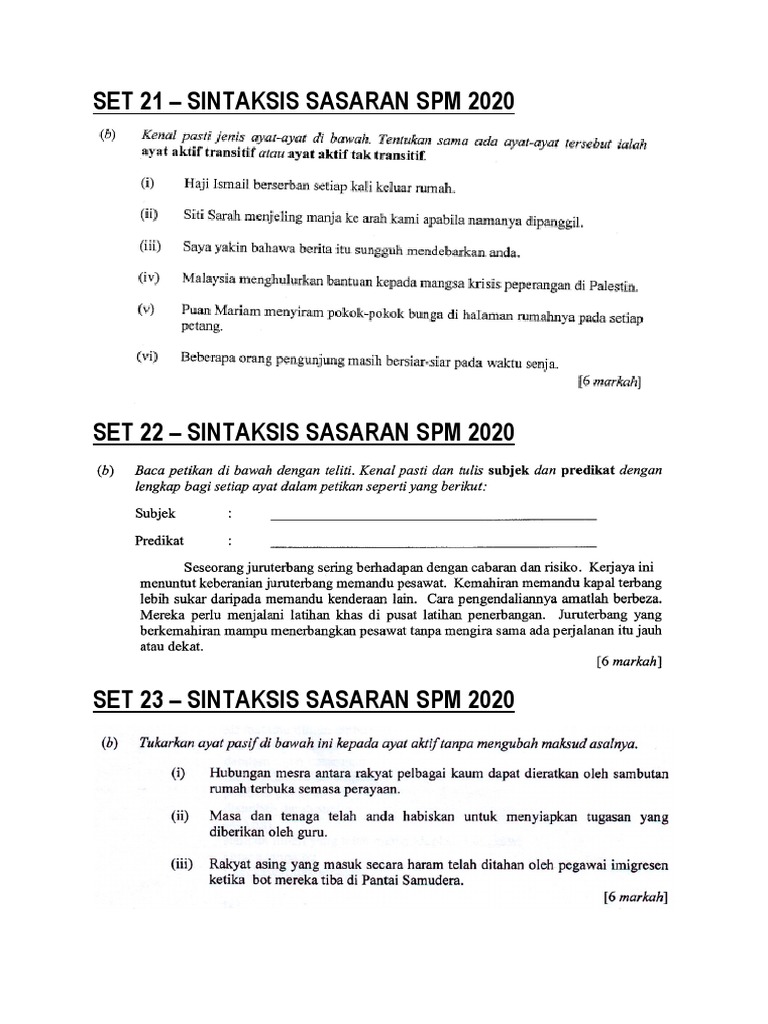 SET 21 – SINTAKSIS SASARAN SPM 2020

(b) Kenal pasti jenis ayat-ayat di bawah. Tentukan sama ada ayat-ayat tersebut ialah ayat aktif transitif atau ayat aktif tak transitif.

(i) Haji Ismail berserban setiap kali keluar rumah.

(ii) Siti Sarah menjeling manja ke arah kami apabila namanya dipanggil.

(iii) Saya yakin bahawa berita itu sungguh mendebarkan anda.

(iv) Malaysia menghulurkan bantuan kepada mangsa krisis peperangan di Palestin.

(v) Puan Mariam menyiram pokok-pokok bunga di halaman rumahnya pada setiap petang.

(vi) Beberapa orang pengunjung masih bersiar-siar pada waktu senja.

[6 markah]

SET 22 – SINTAKSIS SASARAN SPM 2020

(b) Baca petikan di bawah dengan teliti. Kenal pasti dan tulis subjek dan predikat dengan lengkap bagi setiap ayat dalam petikan seperti yang berikut:

Subjek :

Predikat :

Seseorang juruterbang sering berhadapan dengan cabaran dan risiko. Kerjaya ini menuntut keberanian juruterbang memandu pesawat. Kemahiran memandu kapal terbang lebih sukar daripada memandu kenderaan lain. Cara pengendaliannya amatlah berbeza. Mereka perlu menjalani latihan khas di pusat latihan penerbangan. Juruterbang yang berkemahiran mampu menerbangkan pesawat tanpa mengira sama ada perjalanan itu jauh atau dekat.

[6 markah]

SET 23 – SINTAKSIS SASARAN SPM 2020

(b) Tukarkan ayat pasif di bawah ini kepada ayat aktif tanpa mengubah maksud asalnya.

(i) Hubungan mesra antara rakyat pelbagai kaum dapat dieratkan oleh sambutan rumah terbuka semasa perayaan.

(ii) Masa dan tenaga telah anda habiskan untuk menyiapkan tugasan yang diberikan oleh guru.

(iii) Rakyat asing yang masuk secara haram telah ditahan oleh pegawai imigresen ketika bot mereka tiba di Pantai Samudera.

[6 markah]